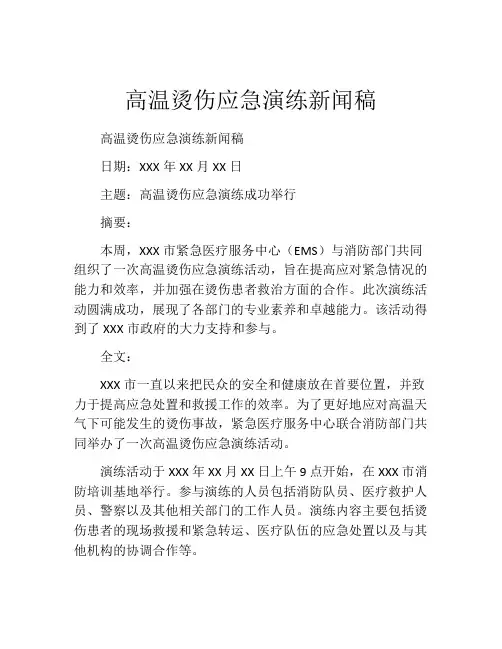 高温烫伤应急演练新闻稿

高温烫伤应急演练新闻稿

日期：XXX 年 XX 月 XX 日

主题：高温烫伤应急演练成功举行

摘要：

本周，XXX 市紧急医疗服务中心（EMS）与消防部门共同组织了一次高温烫伤应急演练活动，旨在提高应对紧急情况的能力和效率，并加强在烫伤患者救治方面的合作。此次演练活动圆满成功，展现了各部门的专业素养和卓越能力。该活动得到了 XXX 市政府的大力支持和参与。

全文：

XXX 市一直以来把民众的安全和健康放在首要位置，并致力于提高应急处置和救援工作的效率。为了更好地应对高温天气下可能发生的烫伤事故，紧急医疗服务中心联合消防部门共同举办了一次高温烫伤应急演练活动。

演练活动于 XXX 年 XX 月 XX 日上午 9 点开始，在 XXX 市消防培训基地举行。参与演练的人员包括消防队员、医疗救护人员、警察以及其他相关部门的工作人员。演练内容主要包括烫伤患者的现场救援和紧急转运、医疗队伍的应急处置以及与其他机构的协调合作等。